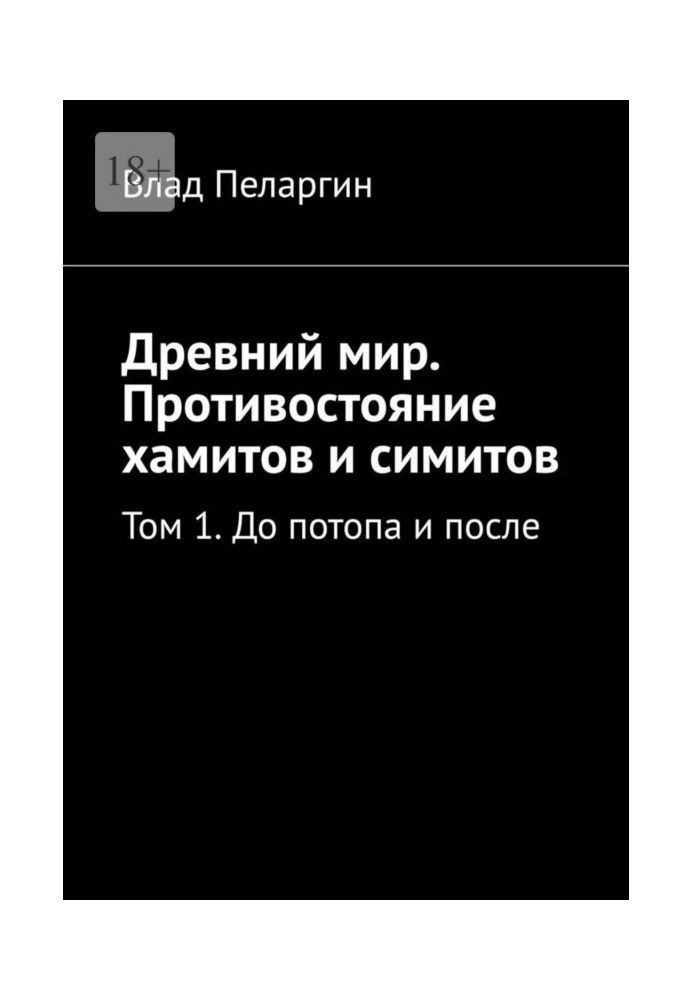 18+

Влад Пеларгин

Древний мир. Противостояние хамитов и симитов

Том 1. До потопа и после